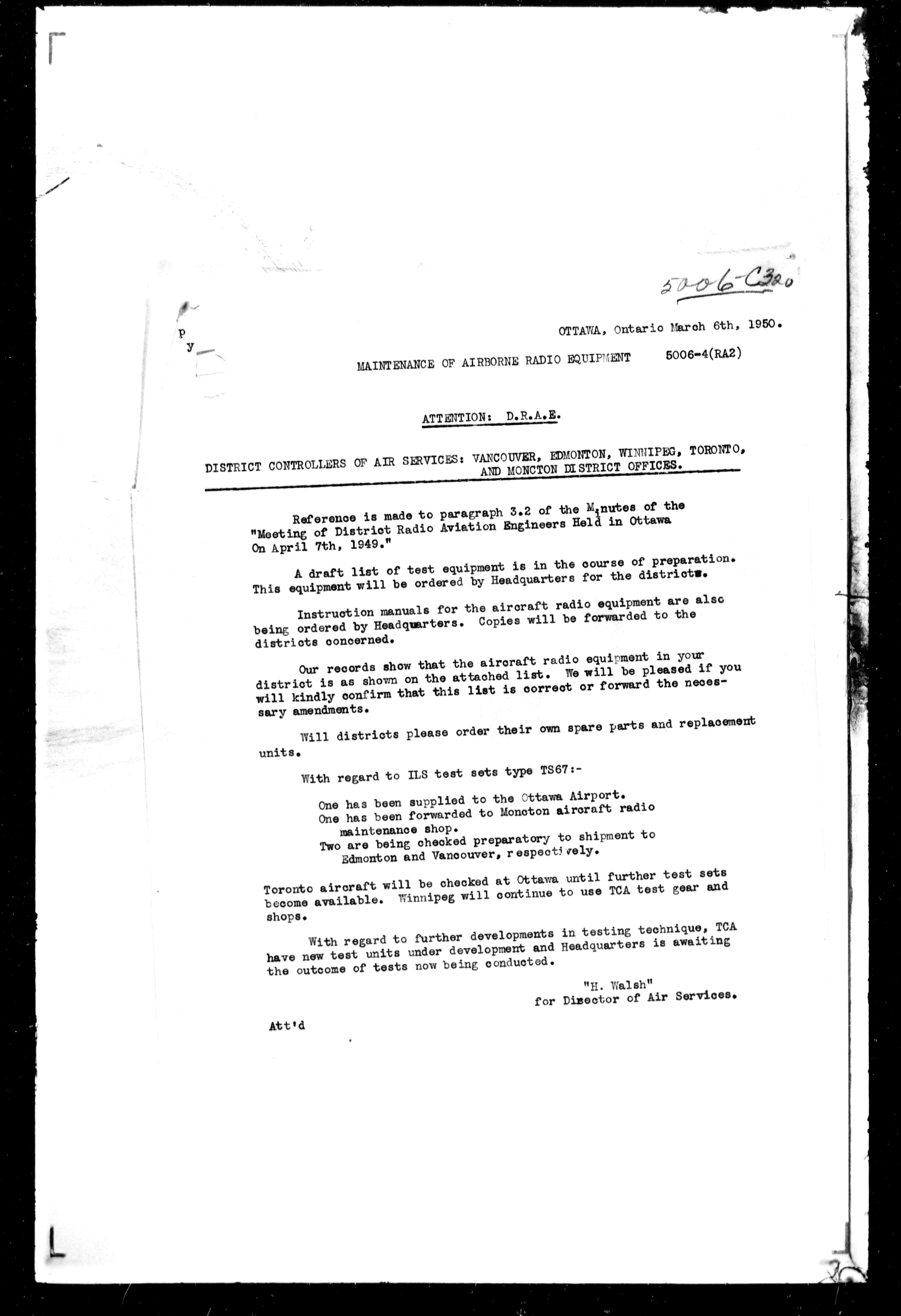 5006-C320

p
y

OTTAWA, Ontario March 6th, 1950.

MAINTENANCE OF AIRBORNE RADIO EQUIPMENT 5006-4(RA2)

ATTENTION: D.R.A.E.

DISTRICT CONTROLLERS OF AIR SERVICES: VANCOUVER, EDMONTON, WINNIPEG, TORONTO, AND MONCTON DISTRICT OFFICES.

Reference is made to paragraph 3.2 of the Minutes of the "Meeting of District Radio Aviation Engineers Held in Ottawa On April 7th, 1949."

A draft list of test equipment is in the course of preparation. This equipment will be ordered by Headquarters for the districts.

Instruction manuals for the aircraft radio equipment are also being ordered by Headquarters. Copies will be forwarded to the districts concerned.

Our records show that the aircraft radio equipment in your district is as shown on the attached list. We will be pleased if you will kindly confirm that this list is correct or forward the necessary amendments.

Will districts please order their own spare parts and replacement units.

With regard to ILS test sets type TS67:-

One has been supplied to the Ottawa Airport.
One has been forwarded to Moncton aircraft radio maintenance shop.
Two are being checked preparatory to shipment to Edmonton and Vancouver, respectively.

Toronto aircraft will be checked at Ottawa until further test sets become available. Winnipeg will continue to use TCA test gear and shops.

With regard to further developments in testing technique, TCA have new test units under development and Headquarters is awaiting the outcome of tests now being conducted.

"H. Walsh"
for Director of Air Services.

Att'd